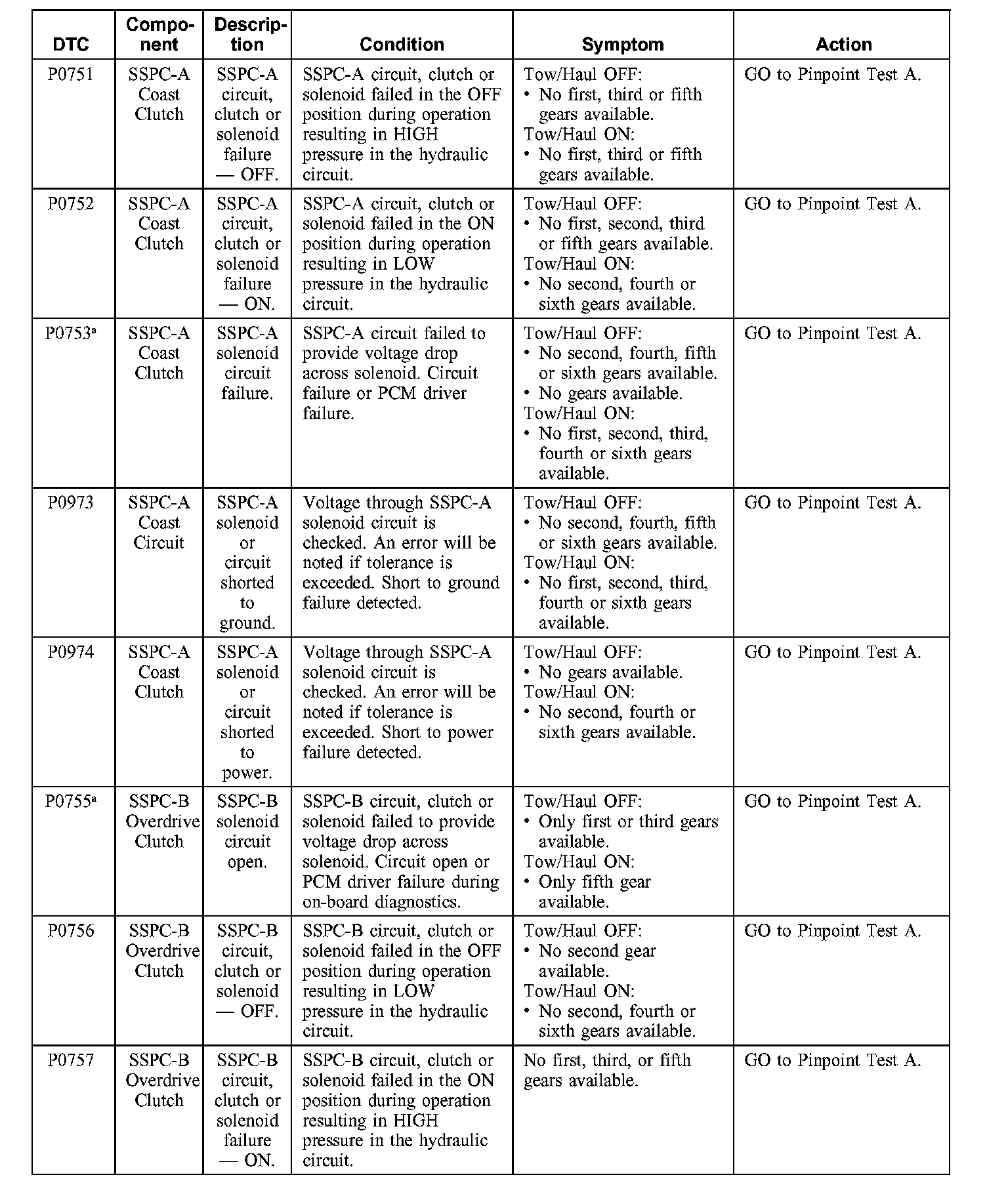 | DTC | Component | Description | Condition | Symptom | Action |
|---|---|---|---|---|---|
| P0751 | SSPC-A Coast Clutch | SSPC-A circuit, clutch or solenoid failure — OFF. | SSPC-A circuit, clutch or solenoid failed in the OFF position during operation resulting in HIGH pressure in the hydraulic circuit. | Tow/Haul OFF: • No first, third or fifth gears available. Tow/Haul ON: • No first, third or fifth gears available. | GO to Pinpoint Test A. |
| P0752 | SSPC-A Coast Clutch | SSPC-A circuit, clutch or solenoid failure — ON. | SSPC-A circuit, clutch or solenoid failed in the ON position during operation resulting in LOW pressure in the hydraulic circuit. | Tow/Haul OFF: • No first, second, third or fifth gears available. Tow/Haul ON: • No second, fourth or sixth gears available. | GO to Pinpoint Test A. |
| P0753$^a$ | SSPC-A Coast Clutch | SSPC-A solenoid circuit failure. | SSPC-A circuit failed to provide voltage drop across solenoid. Circuit failure or PCM driver failure. | Tow/Haul OFF: • No second, fourth, fifth or sixth gears available. • No gears available. Tow/Haul ON: • No first, second, third, fourth or sixth gears available. | GO to Pinpoint Test A. |
| P0973 | SSPC-A Coast Circuit | SSPC-A solenoid or circuit shorted to ground. | Voltage through SSPC-A solenoid circuit is checked. An error will be noted if tolerance is exceeded. Short to ground failure detected. | Tow/Haul OFF: • No second, fourth, fifth or sixth gears available. Tow/Haul ON: • No first, second, third, fourth or sixth gears available. | GO to Pinpoint Test A. |
| P0974 | SSPC-A Coast Clutch | SSPC-A solenoid or circuit shorted to power. | Voltage through SSPC-A solenoid circuit is checked. An error will be noted if tolerance is exceeded. Short to power failure detected. | Tow/Haul OFF: • No gears available. Tow/Haul ON: • No second, fourth or sixth gears available. | GO to Pinpoint Test A. |
| P0755$^a$ | SSPC-B Overdrive Clutch | SSPC-B solenoid circuit open. | SSPC-B circuit, clutch or solenoid failed to provide voltage drop across solenoid. Circuit open or PCM driver failure during on-board diagnostics. | Tow/Haul OFF: • Only first or third gears available. Tow/Haul ON: • Only fifth gear available. | GO to Pinpoint Test A. |
| P0756 | SSPC-B Overdrive Clutch | SSPC-B circuit, clutch or solenoid — OFF. | SSPC-B circuit, clutch or solenoid failed in the OFF position during operation resulting in LOW pressure in the hydraulic circuit. | Tow/Haul OFF: • No second gear available. Tow/Haul ON: • No second, fourth or sixth gears available. | GO to Pinpoint Test A. |
| P0757 | SSPC-B Overdrive Clutch | SSPC-B circuit, clutch or solenoid failure — ON. | SSPC-B circuit, clutch or solenoid failed in the ON position during operation resulting in HIGH pressure in the hydraulic circuit. | No first, third, or fifth gears available. | GO to Pinpoint Test A. |